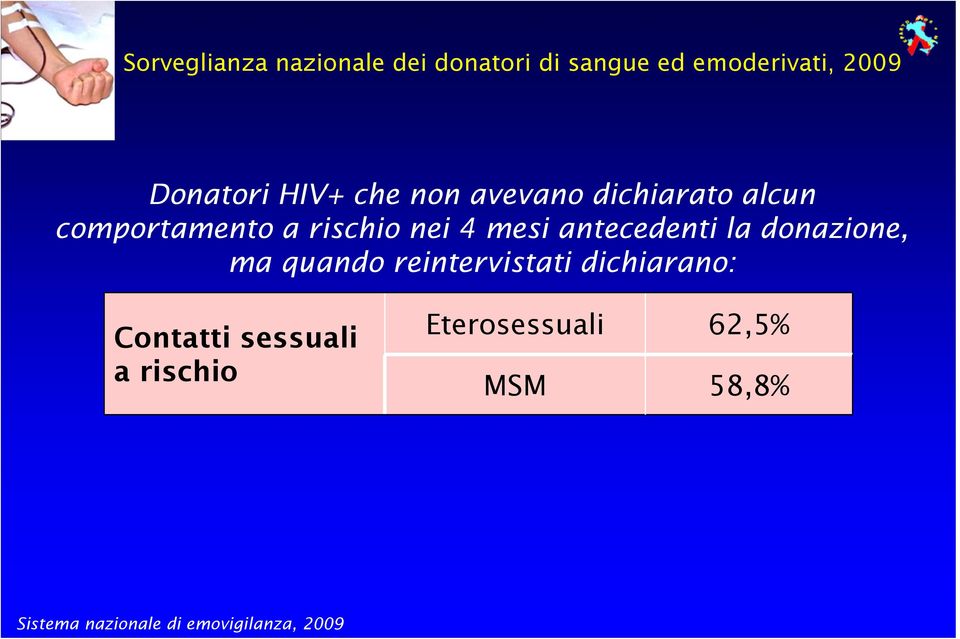 Sorveglianza nazionale dei donatori di sangue ed emoderivati, 2009

Donatori HIV+ che non avevano dichiarato alcun comportamento a rischio nei 4 mesi antecedenti la donazione, ma quando reintervistati dichiarano:

| Contatti sessuali a rischio | Eterosessuali | 62,5% |
|---|---|---|
| | MSM | 58,8% |

Sistema nazionale di emovigilanza, 2009